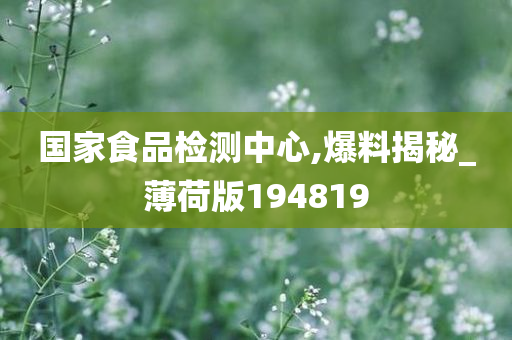 国家食品检测中心,爆料揭秘_薄荷版194819